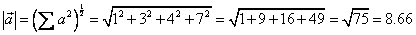 $|\vec{a}| = \left(\sum a^2\right)^{\frac{1}{2}} = \sqrt{1^2 + 3^2 + 4^2 + 7^2} = \sqrt{1 + 9 + 16 + 49} = \sqrt{75} = 8.66$